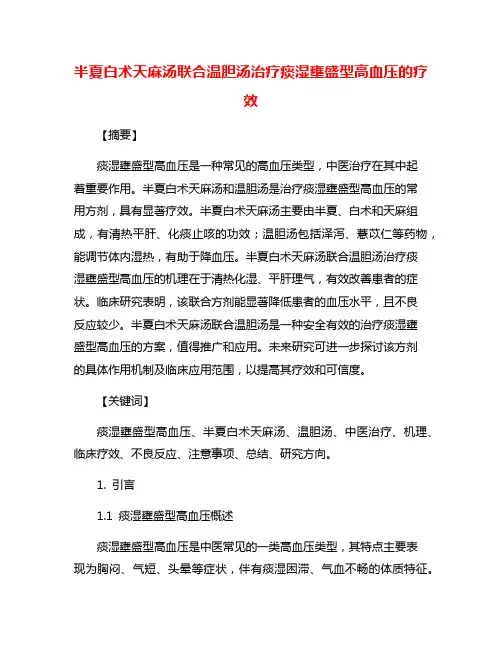 半夏白术天麻汤联合温胆汤治疗痰湿壅盛型高血压的疗效

【摘要】

痰湿壅盛型高血压是一种常见的高血压类型，中医治疗在其中起着重要作用。半夏白术天麻汤和温胆汤是治疗痰湿壅盛型高血压的常用方剂，具有显著疗效。半夏白术天麻汤主要由半夏、白术和天麻组成，有清热平肝、化痰止咳的功效；温胆汤包括泽泻、薏苡仁等药物，能调节体内湿热，有助于降血压。半夏白术天麻汤联合温胆汤治疗痰湿壅盛型高血压的机理在于清热化湿、平肝理气，有效改善患者的症状。临床研究表明，该联合方剂能显著降低患者的血压水平，且不良反应较少。半夏白术天麻汤联合温胆汤是一种安全有效的治疗痰湿壅盛型高血压的方案，值得推广和应用。未来研究可进一步探讨该方剂的具体作用机制及临床应用范围，以提高其疗效和可信度。

【关键词】

痰湿壅盛型高血压、半夏白术天麻汤、温胆汤、中医治疗、机理、临床疗效、不良反应、注意事项、总结、研究方向。

1. 引言

1.1 痰湿壅盛型高血压概述

痰湿壅盛型高血压是中医常见的一类高血压类型，其特点主要表现为胸闷、气短、头晕等症状，伴有痰湿困滞、气血不畅的体质特征。